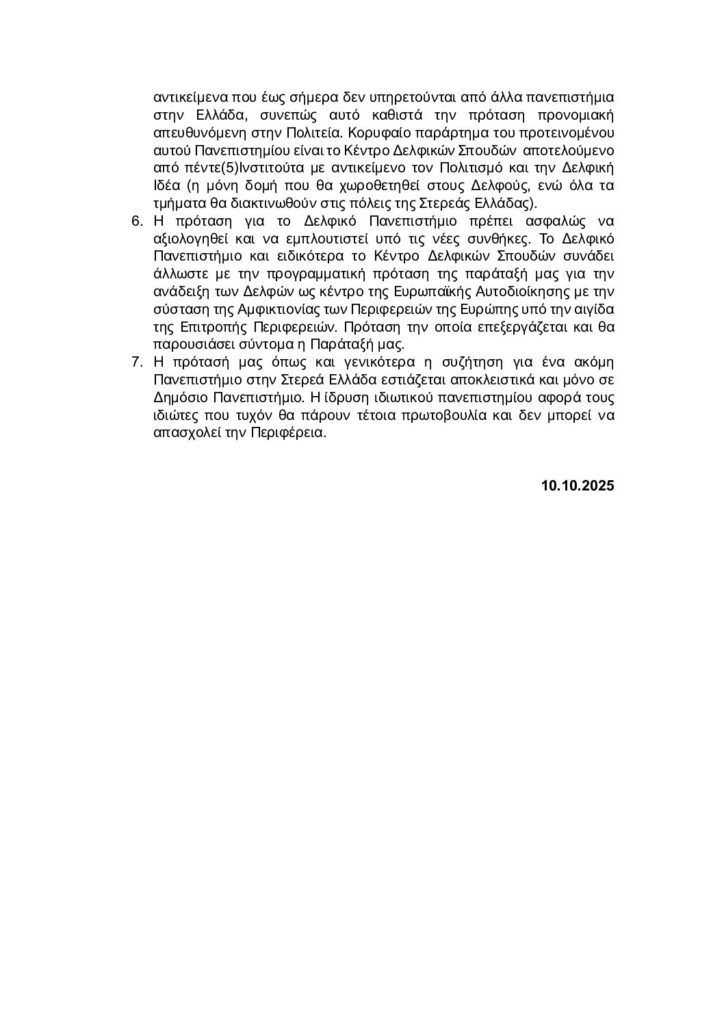 αντικείμενα που έως σήμερα δεν υπηρετούνται από άλλα πανεπιστήμια στην Ελλάδα, συνεπώς αυτό καθιστά την πρόταση προνομιακή απευθυνόμενη στην Πολιτεία. Κορυφαίο παράρτημα του προτεινομένου αυτού Πανεπιστημίου είναι το Κέντρο Δελφικών Σπουδών αποτελούμενο από πέντε(5)Ινστιτούτα με αντικείμενο τον Πολιτισμό και την Δελφική Ιδέα (η μόνη δομή που θα χωροθετηθεί στους Δελφούς, ενώ όλα τα τμήματα θα διακτινωθούν στις πόλεις της Στερεάς Ελλάδας).

6. Η πρόταση για το Δελφικό Πανεπιστήμιο πρέπει ασφαλώς να αξιολογηθεί και να εμπλουτιστεί υπό τις νέες συνθήκες. Το Δελφικό Πανεπιστήμιο και ειδικότερα το Κέντρο Δελφικών Σπουδών συνάδει άλλωστε με την προγραμματική πρόταση της παράταξή μας για την ανάδειξη των Δελφών ως κέντρο της Ευρωπαϊκής Αυτοδιοίκησης με την σύσταση της Αμφικτιονίας των Περιφερειών της Ευρώπης υπό την αιγίδα της Επιτροπής Περιφερειών. Πρόταση την οποία επεξεργάζεται και θα παρουσιάσει σύντομα η Παράταξή μας.

7. Η πρότασή μας όπως και γενικότερα η συζήτηση για ένα ακόμη Πανεπιστήμιο στην Στερεά Ελλάδα εστιάζεται αποκλειστικά και μόνο σε Δημόσιο Πανεπιστήμιο. Η ίδρυση ιδιωτικού πανεπιστημίου αφορά τους ιδιώτες που τυχόν θα πάρουν τέτοια πρωτοβουλία και δεν μπορεί να απασχολεί την Περιφέρεια.

10.10.2025